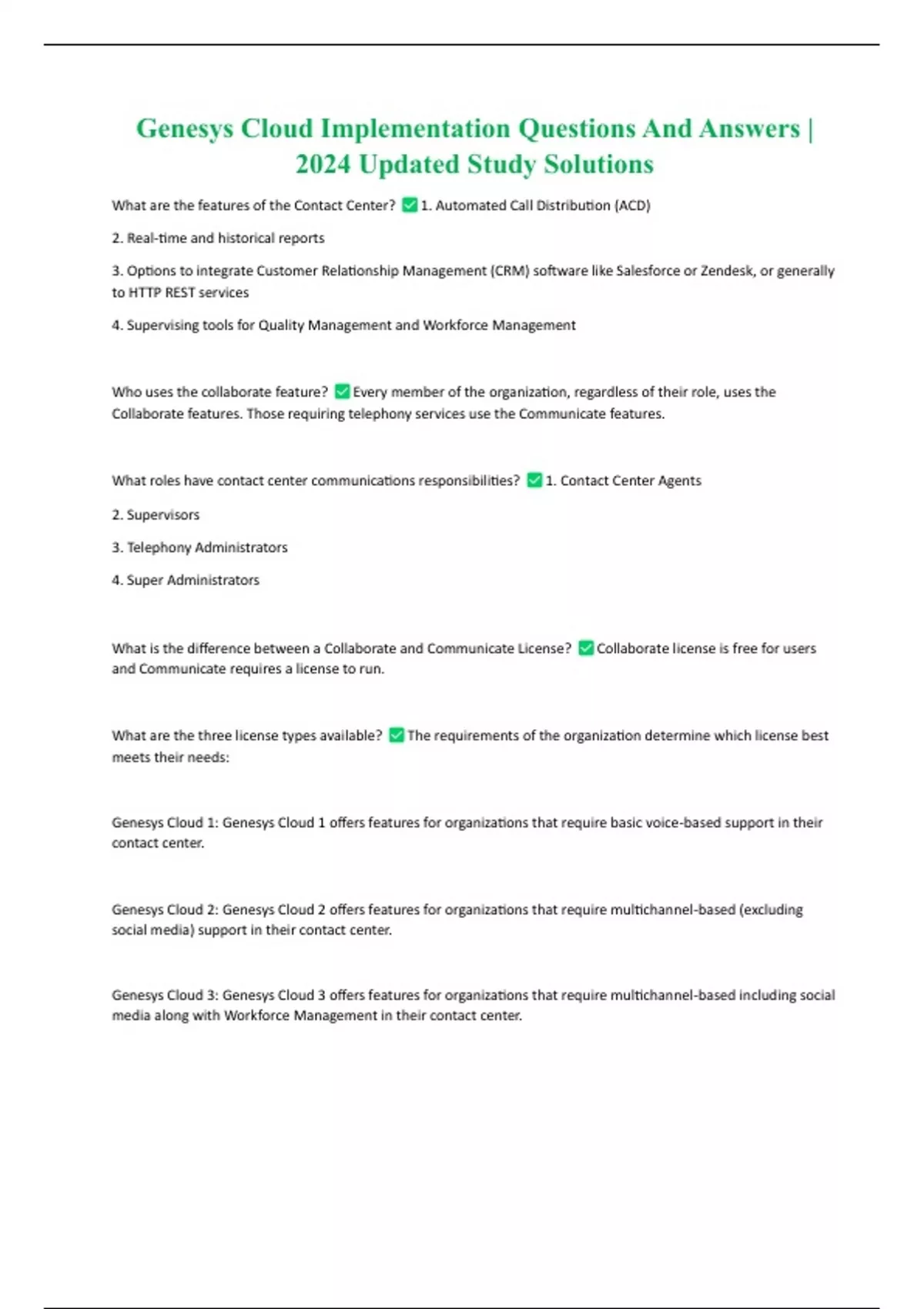 Genesys Cloud Implementation Questions And Answers | 2024 Updated Study Solutions

What are the features of the Contact Center? ✅ 1. Automated Call Distribution (ACD)

2. Real-time and historical reports

3. Options to integrate Customer Relationship Management (CRM) software like Salesforce or Zendesk, or generally to HTTP REST services

4. Supervising tools for Quality Management and Workforce Management

Who uses the collaborate feature? ✅ Every member of the organization, regardless of their role, uses the Collaborate features. Those requiring telephony services use the Communicate features.

What roles have contact center communications responsibilities? ✅ 1. Contact Center Agents

2. Supervisors

3. Telephony Administrators

4. Super Administrators

What is the difference between a Collaborate and Communicate License? ✅ Collaborate license is free for users and Communicate requires a license to run.

What are the three license types available? ✅ The requirements of the organization determine which license best meets their needs:

Genesys Cloud 1: Genesys Cloud 1 offers features for organizations that require basic voice-based support in their contact center.

Genesys Cloud 2: Genesys Cloud 2 offers features for organizations that require multichannel-based (excluding social media) support in their contact center.

Genesys Cloud 3: Genesys Cloud 3 offers features for organizations that require multichannel-based including social media along with Workforce Management in their contact center.